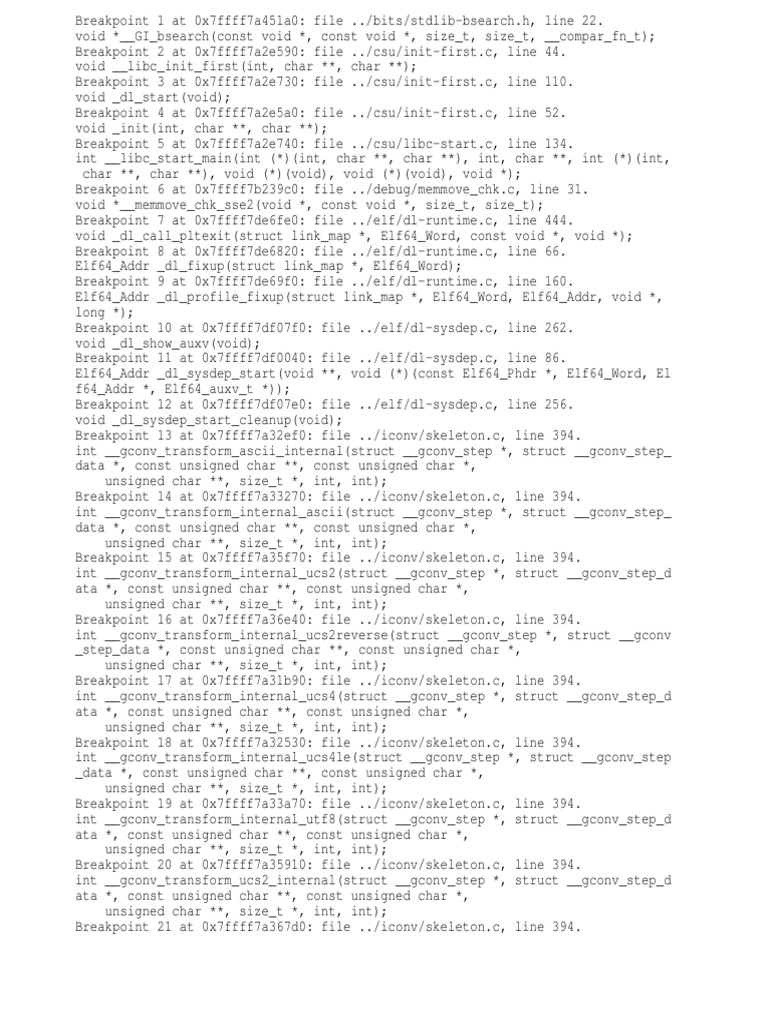 Breakpoint 1 at 0x7ffff7a451a0: file ../bits/stdlib-bsearch.h, line 22.
void *__GI_bsearch(const void *, const void *, size_t, size_t, __compar_fn_t);
Breakpoint 2 at 0x7ffff7a2e590: file ../csu/init-first.c, line 44.
void __libc_init_first(int, char **, char **);
Breakpoint 3 at 0x7ffff7a2e730: file ../csu/init-first.c, line 110.
void _dl_start(void);
Breakpoint 4 at 0x7ffff7a2e5a0: file ../csu/init-first.c, line 52.
void _init(int, char **, char **);
Breakpoint 5 at 0x7ffff7a2e740: file ../csu/libc-start.c, line 134.
int __libc_start_main(int (*)(int, char **, char **), int, char **, int (*)(int, char **, char **), void (*)(void), void (*)(void), void *);
Breakpoint 6 at 0x7ffff7b239c0: file ../debug/memmove_chk.c, line 31.
void *__memmove_chk_sse2(void *, const void *, size_t, size_t);
Breakpoint 7 at 0x7ffff7de6fe0: file ../elf/dl-runtime.c, line 444.
void _dl_call_pltexit(struct link_map *, Elf64_Word, const void *, void *);
Breakpoint 8 at 0x7ffff7de6820: file ../elf/dl-runtime.c, line 66.
Elf64_Addr _dl_fixup(struct link_map *, Elf64_Word);
Breakpoint 9 at 0x7ffff7de69f0: file ../elf/dl-runtime.c, line 160.
Elf64_Addr _dl_profile_fixup(struct link_map *, Elf64_Word, Elf64_Addr, void *, long *);
Breakpoint 10 at 0x7ffff7df07f0: file ../elf/dl-sysdep.c, line 262.
void _dl_show_auxv(void);
Breakpoint 11 at 0x7ffff7df0040: file ../elf/dl-sysdep.c, line 86.
Elf64_Addr _dl_sysdep_start(void **, void (*)(const Elf64_Phdr *, Elf64_Word, Elf64_Addr *, Elf64_auxv_t *));
Breakpoint 12 at 0x7ffff7df07e0: file ../elf/dl-sysdep.c, line 256.
void _dl_sysdep_start_cleanup(void);
Breakpoint 13 at 0x7ffff7a32ef0: file ../iconv/skeleton.c, line 394.
int __gconv_transform_ascii_internal(struct __gconv_step *, struct __gconv_step_data *, const unsigned char **, const unsigned char *,
    unsigned char **, size_t *, int, int);
Breakpoint 14 at 0x7ffff7a33270: file ../iconv/skeleton.c, line 394.
int __gconv_transform_internal_ascii(struct __gconv_step *, struct __gconv_step_data *, const unsigned char **, const unsigned char *,
    unsigned char **, size_t *, int, int);
Breakpoint 15 at 0x7ffff7a35f70: file ../iconv/skeleton.c, line 394.
int __gconv_transform_internal_ucs2(struct __gconv_step *, struct __gconv_step_data *, const unsigned char **, const unsigned char *,
    unsigned char **, size_t *, int, int);
Breakpoint 16 at 0x7ffff7a36e40: file ../iconv/skeleton.c, line 394.
int __gconv_transform_internal_ucs2reverse(struct __gconv_step *, struct __gconv_step_data *, const unsigned char **, const unsigned char *,
    unsigned char **, size_t *, int, int);
Breakpoint 17 at 0x7ffff7a31b90: file ../iconv/skeleton.c, line 394.
int __gconv_transform_internal_ucs4(struct __gconv_step *, struct __gconv_step_data *, const unsigned char **, const unsigned char *,
    unsigned char **, size_t *, int, int);
Breakpoint 18 at 0x7ffff7a32530: file ../iconv/skeleton.c, line 394.
int __gconv_transform_internal_ucs4le(struct __gconv_step *, struct __gconv_step_data *, const unsigned char **, const unsigned char *,
    unsigned char **, size_t *, int, int);
Breakpoint 19 at 0x7ffff7a33a70: file ../iconv/skeleton.c, line 394.
int __gconv_transform_internal_utf8(struct __gconv_step *, struct __gconv_step_data *, const unsigned char **, const unsigned char *,
    unsigned char **, size_t *, int, int);
Breakpoint 20 at 0x7ffff7a35910: file ../iconv/skeleton.c, line 394.
int __gconv_transform_ucs2_internal(struct __gconv_step *, struct __gconv_step_data *, const unsigned char **, const unsigned char *,
    unsigned char **, size_t *, int, int);
Breakpoint 21 at 0x7ffff7a367d0: file ../iconv/skeleton.c, line 394.